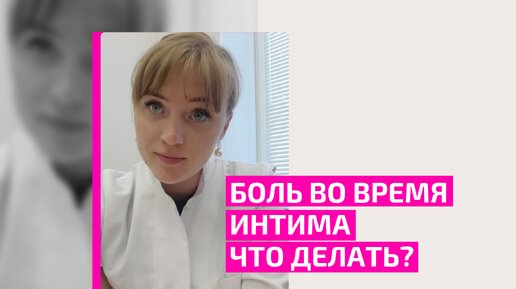 БОЛЬ ВО ВРЕМЯ
ИНТИМА
ЧТО ДЕЛАТЬ?